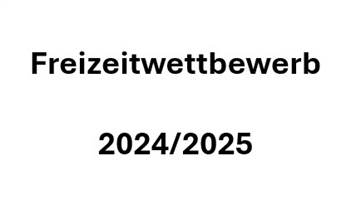 Freizeitwettbewerb

2024/2025